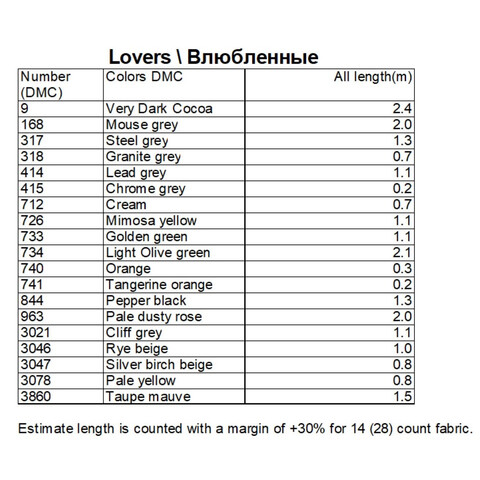 Lovers \ Влюбленные

| Number (DMC) | Colors DMC | All length(m) |
|---|---|---|
| 9 | Very Dark Cocoa | 2.4 |
| 168 | Mouse grey | 2.0 |
| 317 | Steel grey | 1.3 |
| 318 | Granite grey | 0.7 |
| 414 | Lead grey | 1.1 |
| 415 | Chrome grey | 0.2 |
| 712 | Cream | 0.7 |
| 726 | Mimosa yellow | 1.1 |
| 733 | Golden green | 1.1 |
| 734 | Light Olive green | 2.1 |
| 740 | Orange | 0.3 |
| 741 | Tangerine orange | 0.2 |
| 844 | Pepper black | 1.3 |
| 963 | Pale dusty rose | 2.0 |
| 3021 | Cliff grey | 1.1 |
| 3046 | Rye beige | 1.0 |
| 3047 | Silver birch beige | 0.8 |
| 3078 | Pale yellow | 0.8 |
| 3860 | Taupe mauve | 1.5 |

Estimate length is counted with a margin of +30% for 14 (28) count fabric.